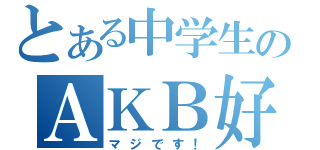 とある中学生の
ＡＫＢ好
マジです！